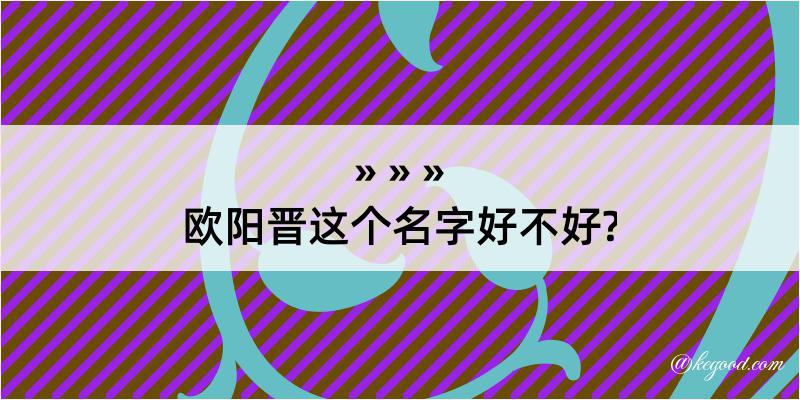 » » »
欧阳晋这个名字好不好?

@kegood.com